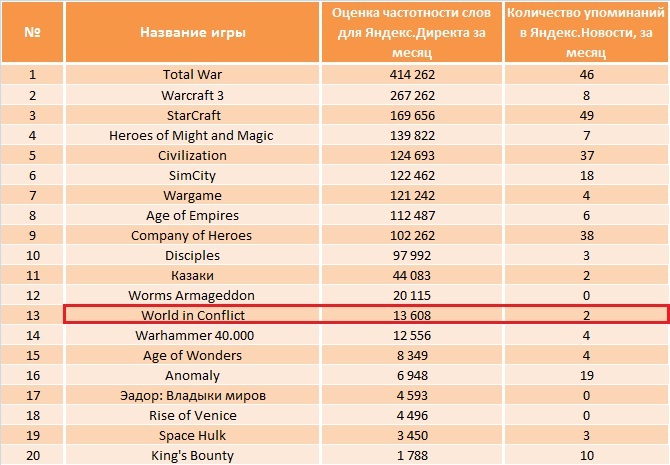 | № | Название игры | Оценка частотности слов для Яндекс.Директа за месяц | Количество упоминаний в Яндекс.Новости, за месяц |
|---|---|---|---|
| 1 | Total War | 414 262 | 46 |
| 2 | Warcraft 3 | 267 262 | 8 |
| 3 | StarCraft | 169 656 | 49 |
| 4 | Heroes of Might and Magic | 139 822 | 7 |
| 5 | Civilization | 124 693 | 37 |
| 6 | SimCity | 122 462 | 18 |
| 7 | Wargame | 121 242 | 4 |
| 8 | Age of Empires | 112 487 | 6 |
| 9 | Company of Heroes | 102 262 | 38 |
| 10 | Disciples | 97 992 | 3 |
| 11 | Казаки | 44 083 | 2 |
| 12 | Worms Armageddon | 20 115 | 0 |
| 13 | World in Conflict | 13 608 | 2 |
| 14 | Warhammer 40.000 | 12 556 | 4 |
| 15 | Age of Wonders | 8 349 | 4 |
| 16 | Anomaly | 6 948 | 19 |
| 17 | Эадор: Владыки миров | 4 593 | 0 |
| 18 | Rise of Venice | 4 496 | 0 |
| 19 | Space Hulk | 3 450 | 3 |
| 20 | King's Bounty | 1 788 | 10 |